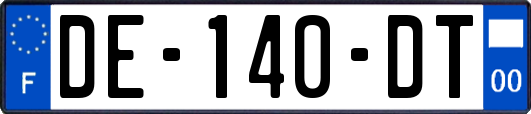 F

DE-140-DT

00